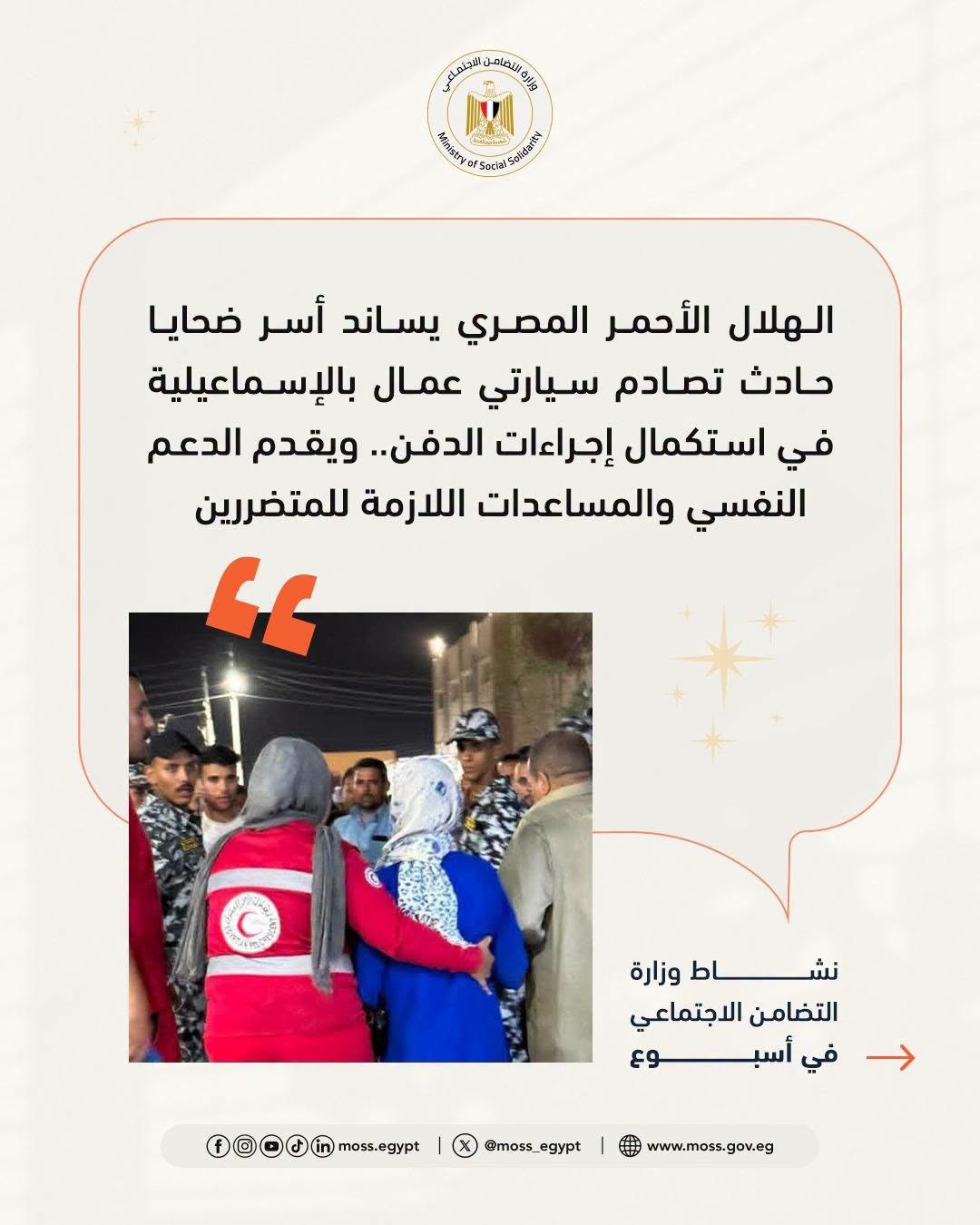 وزارة التضامن الاجتماعي
Ministry of Social Solidarity

الهلال الأحمر المصري يساند أسر ضحايا حادث تصادم سيارتي عمال بالإسماعيلية في استكمال إجراءات الدفن.. ويقدم الدعم النفسي والمساعدات اللازمة للمتضررين

نشاط وزارة
التضامن الاجتماعي
في أسبوع

moss.egypt | @moss_egypt | www.moss.gov.eg